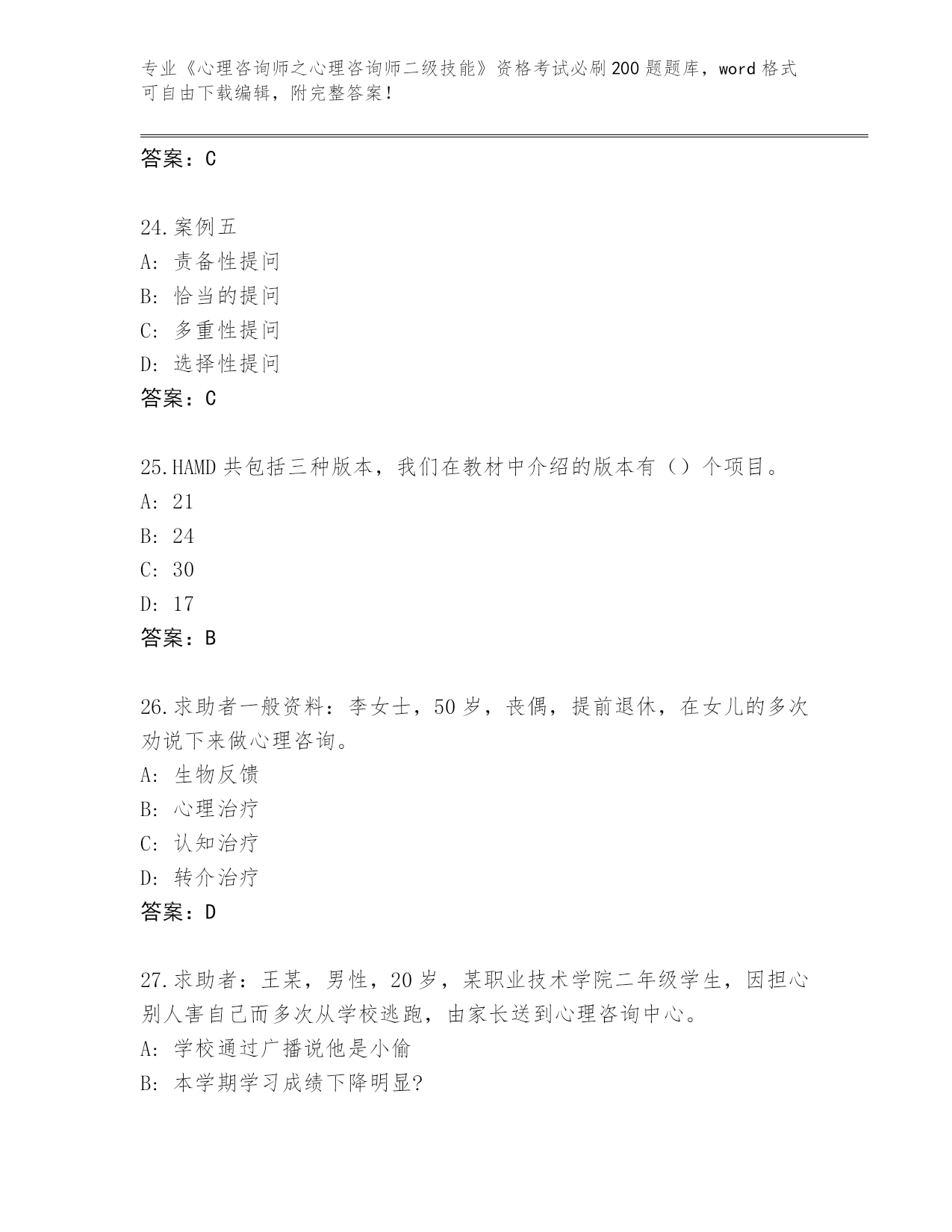 专业《心理咨询师之心理咨询师二级技能》资格考试必刷200题题库，word格式可自由下载编辑，附完整答案！

答案：C

24.案例五
A：责备性提问
B：恰当的提问
C：多重性提问
D：选择性提问
答案：C

25.HAMD共包括三种版本，我们在教材中介绍的版本有（）个项目。
A：21
B：24
C：30
D：17
答案：B

26.求助者一般资料：李女士，50岁，丧偶，提前退休，在女儿的多次劝说下来做心理咨询。
A：生物反馈
B：心理治疗
C：认知治疗
D：转介治疗
答案：D

27.求助者：王某，男性，20岁，某职业技术学院二年级学生，因担心别人害自己而多次从学校逃跑，由家长送到心理咨询中心。
A：学校通过广播说他是小偷
B：本学期学习成绩下降明显?